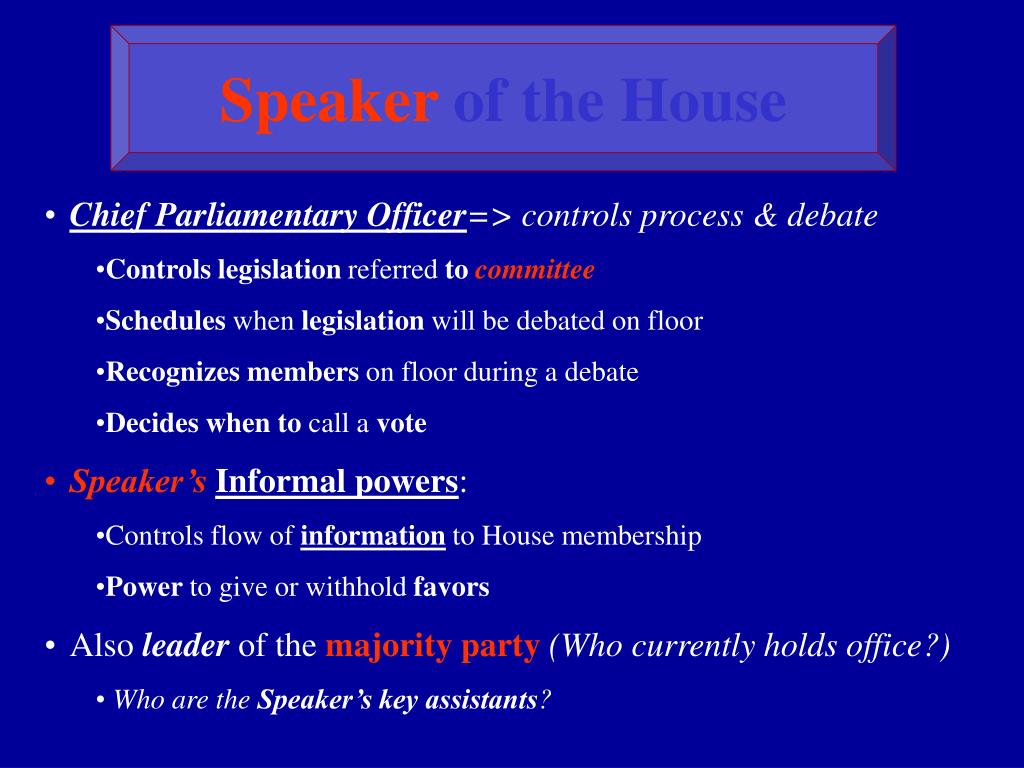 Speaker of the House

• Chief Parliamentary Officer=> controls process & debate

•Controls legislation referred to committee

•Schedules when legislation will be debated on floor

•Recognizes members on floor during a debate

•Decides when to call a vote

• Speaker's Informal powers:

•Controls flow of information to House membership

•Power to give or withhold favors

• Also leader of the majority party (Who currently holds office?)

• Who are the Speaker's key assistants?